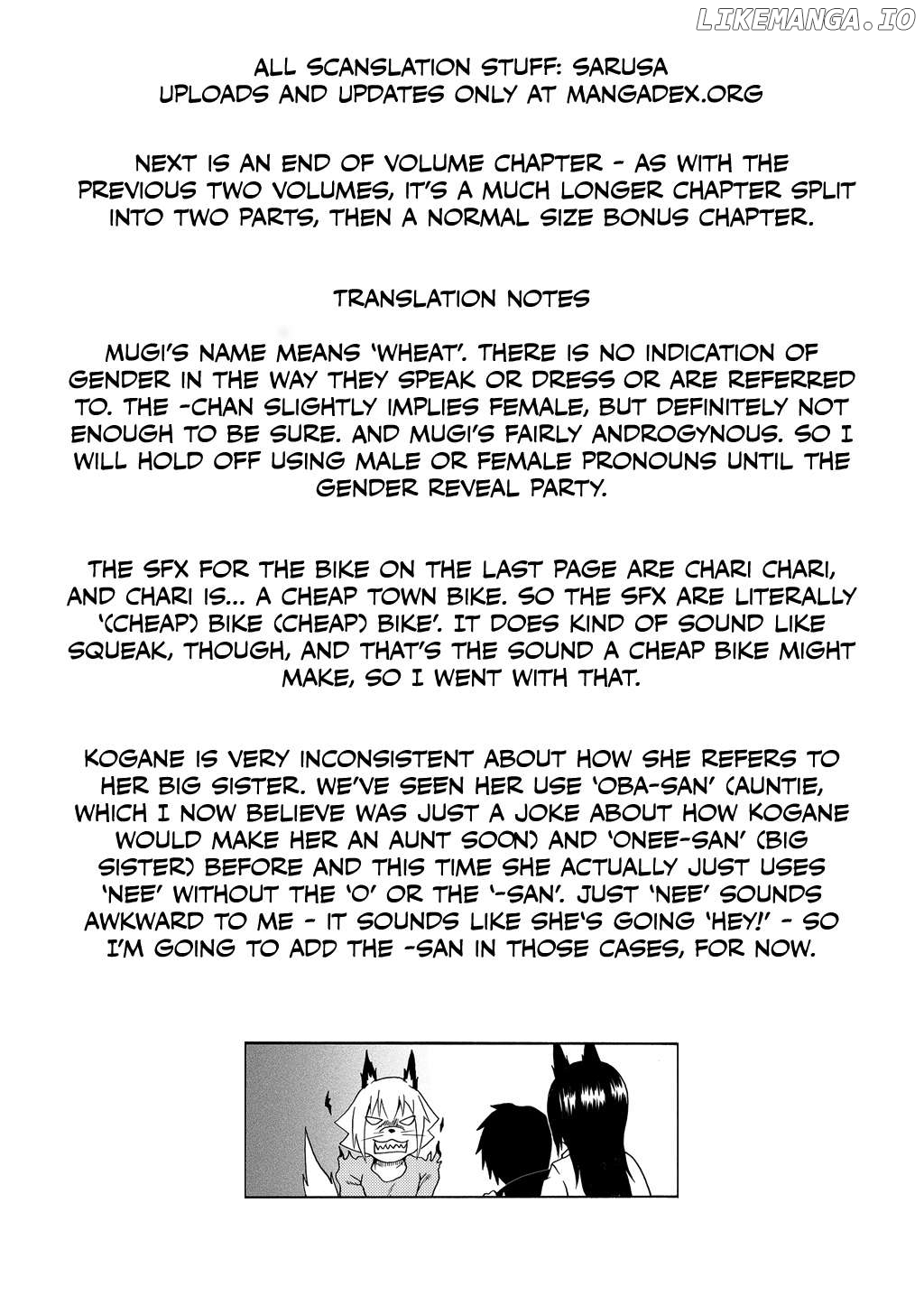 ALL SCANSLATION STUFF: SARUSA
UPLOADS AND UPDATES ONLY AT MANGADEX.ORG

NEXT IS AN END OF VOLUME CHAPTER - AS WITH THE PREVIOUS TWO VOLUMES, IT'S A MUCH LONGER CHAPTER SPLIT INTO TWO PARTS, THEN A NORMAL SIZE BONUS CHAPTER.

TRANSLATION NOTES

MUGI'S NAME MEANS 'WHEAT'. THERE IS NO INDICATION OF GENDER IN THE WAY THEY SPEAK OR DRESS OR ARE REFERRED TO. THE -CHAN SLIGHTLY IMPLIES FEMALE, BUT DEFINITELY NOT ENOUGH TO BE SURE. AND MUGI'S FAIRLY ANDROGYNOUS. SO I WILL HOLD OFF USING MALE OR FEMALE PRONOUNS UNTIL THE GENDER REVEAL PARTY.

THE SFX FOR THE BIKE ON THE LAST PAGE ARE CHARI CHARI, AND CHARI IS... A CHEAP TOWN BIKE. SO THE SFX ARE LITERALLY '(CHEAP) BIKE (CHEAP) BIKE'. IT DOES KIND OF SOUND LIKE SQUEAK, THOUGH, AND THAT'S THE SOUND A CHEAP BIKE MIGHT MAKE, SO I WENT WITH THAT.

KOGANE IS VERY INCONSISTENT ABOUT HOW SHE REFERS TO HER BIG SISTER. WE'VE SEEN HER USE 'OBA-SAN' (AUNTIE, WHICH I NOW BELIEVE WAS JUST A JOKE ABOUT HOW KOGANE WOULD MAKE HER AN AUNT SOON) AND 'ONEE-SAN' (BIG SISTER) BEFORE AND THIS TIME SHE ACTUALLY JUST USES 'NEE' WITHOUT THE 'O' OR THE '-SAN'. JUST 'NEE' SOUNDS AWKWARD TO ME - IT SOUNDS LIKE SHE'S GOING 'HEY!' - SO I'M GOING TO ADD THE -SAN IN THOSE CASES, FOR NOW.

LIKEMANGA.IO